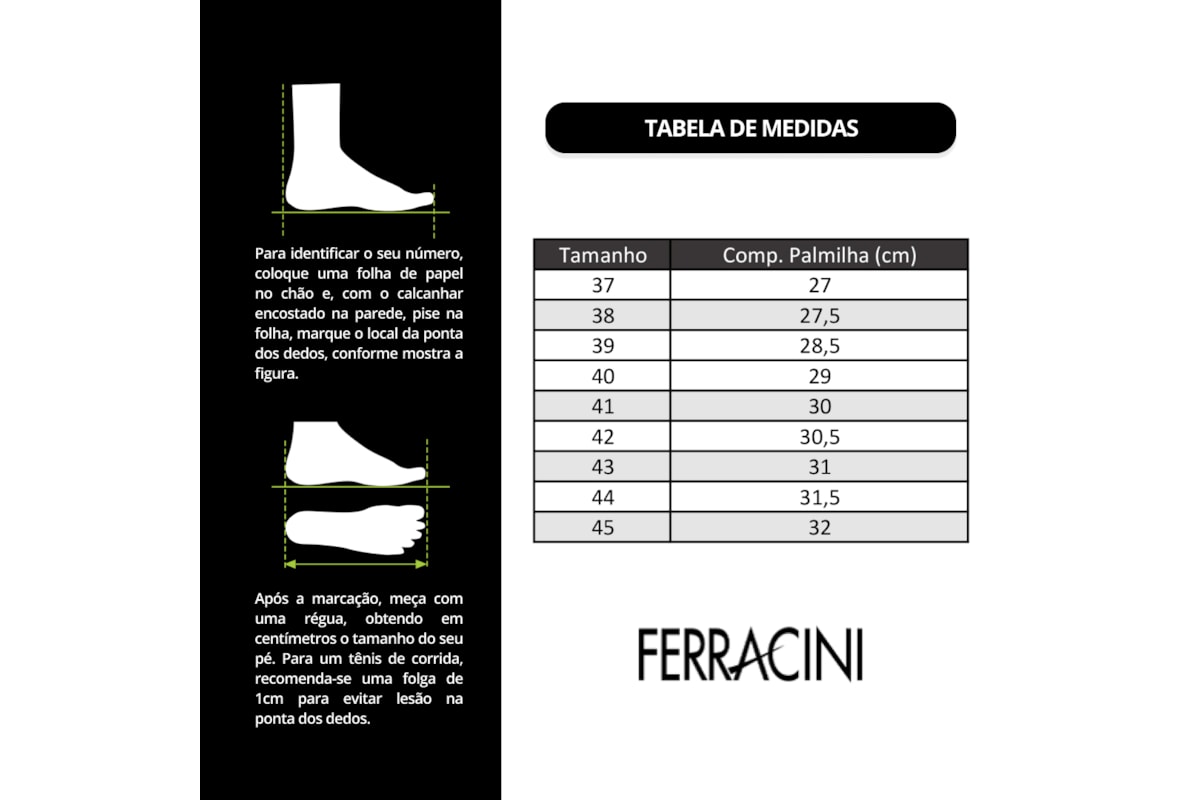 Para identificar o seu número, coloque uma folha de papel no chão e, com o calcanhar encostado na parede, pise na folha, marque o local da ponta dos dedos, conforme mostra a figura.

Após a marcação, meça com uma régua, obtendo em centímetros o tamanho do seu pé. Para um tênis de corrida, recomenda-se uma folga de 1cm para evitar lesão na ponta dos dedos.

TABELA DE MEDIDAS

| Tamanho | Comp. Palmilha (cm) |
|---|---|
| 37 | 27 |
| 38 | 27,5 |
| 39 | 28,5 |
| 40 | 29 |
| 41 | 30 |
| 42 | 30,5 |
| 43 | 31 |
| 44 | 31,5 |
| 45 | 32 |

FERRACINI